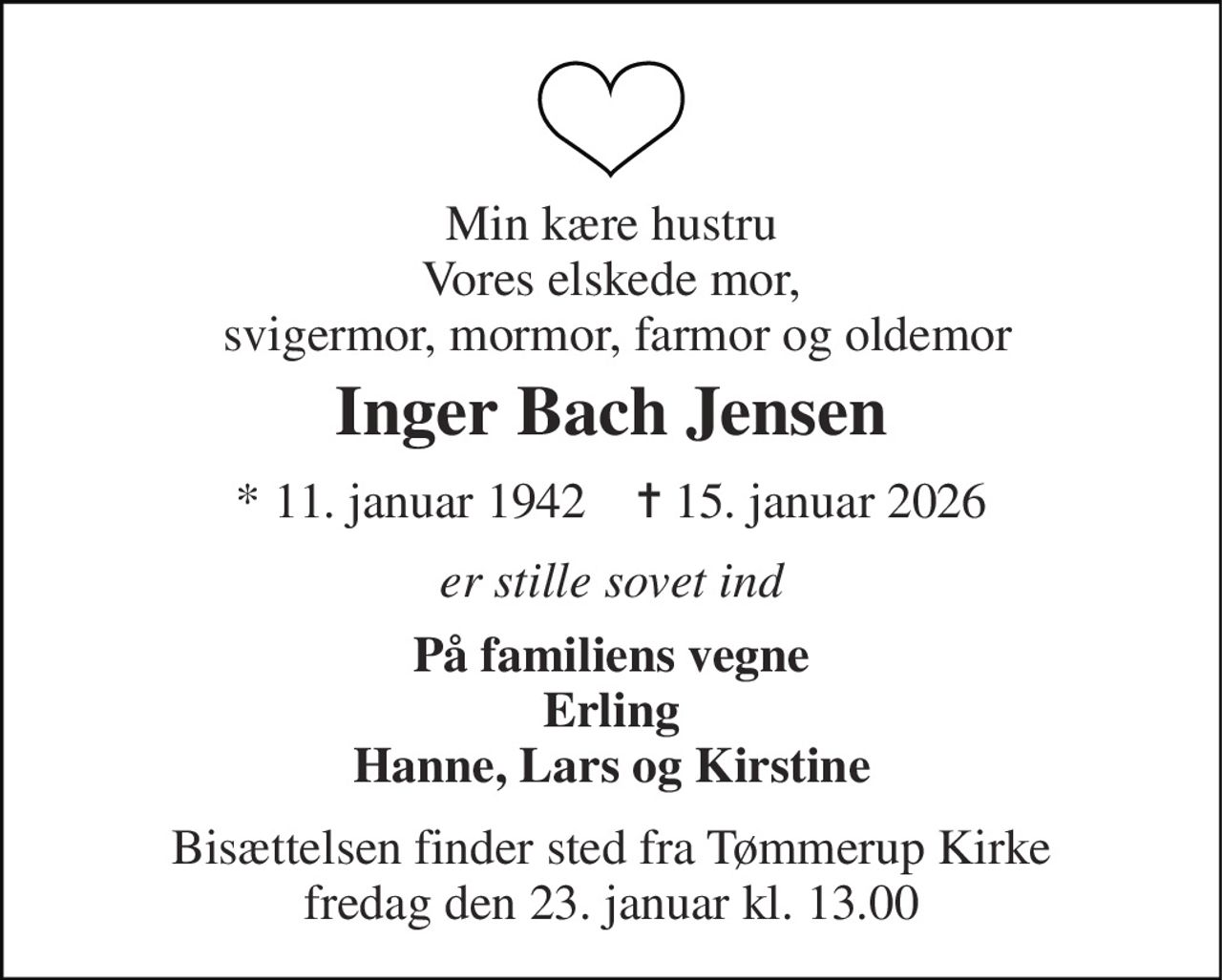 Min kære hustru
Vores elskede mor,
svigermor, mormor, farmor og oldemor

Inger Bach Jensen

* 11. januar 1942 † 15. januar 2026

er stille sovet ind

På familiens vegne
Erling
Hanne, Lars og Kirstine

Bisættelsen finder sted fra Tømmerup Kirke
fredag den 23. januar kl. 13.00